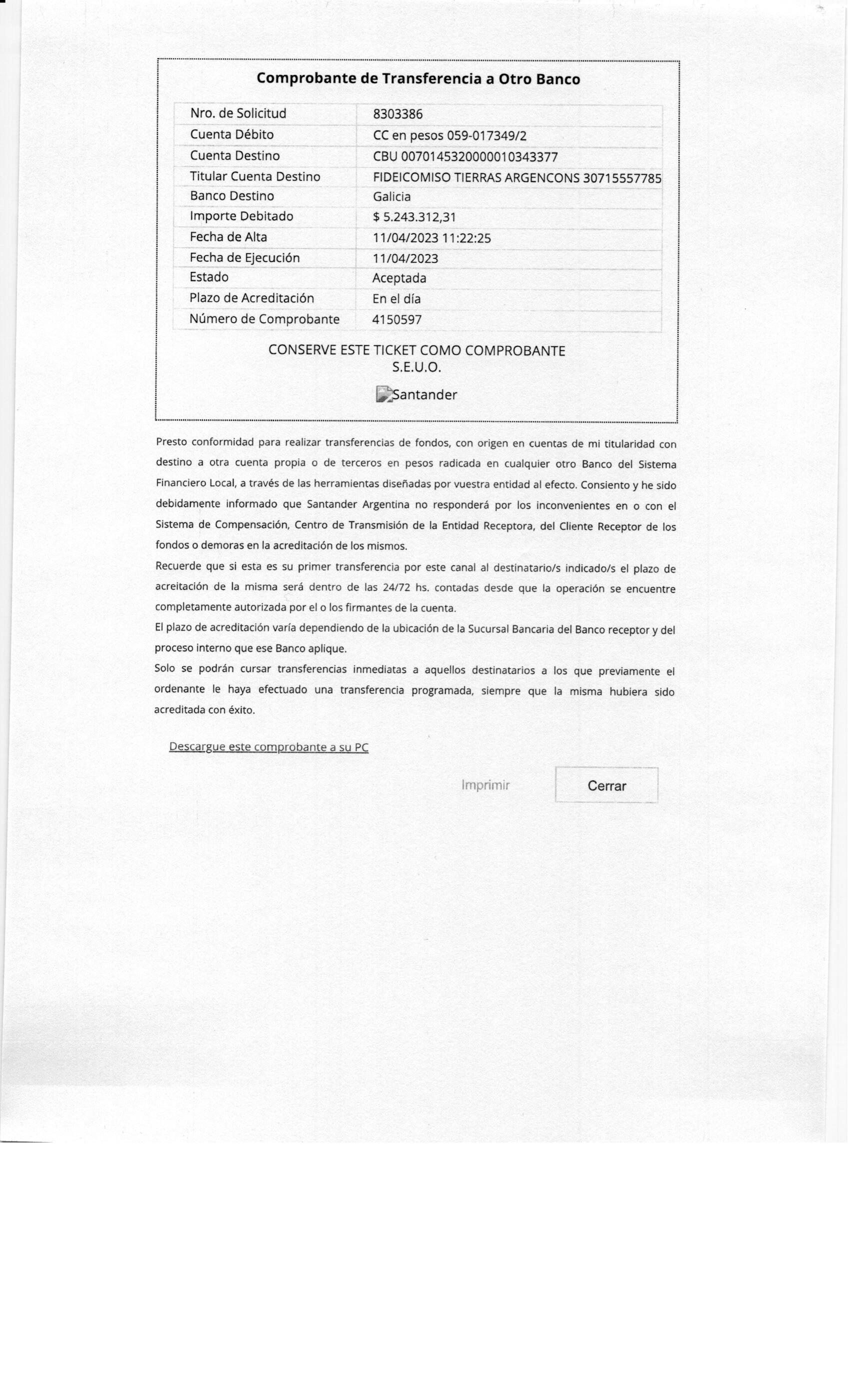 Comprobante de Transferencia a Otro Banco

| Nro. de Solicitud | 8303386 |
|---|---|
| Cuenta Débito | CC en pesos 059-017349/2 |
| Cuenta Destino | CBU 0070145320000010343377 |
| Titular Cuenta Destino | FIDEICOMISO TIERRAS ARGENCONS 30715557785 |
| Banco Destino | Galicia |
| Importe Debitado | $ 5.243.312,31 |
| Fecha de Alta | 11/04/2023 11:22:25 |
| Fecha de Ejecución | 11/04/2023 |
| Estado | Aceptada |
| Plazo de Acreditación | En el día |
| Número de Comprobante | 4150597 |

CONSERVE ESTE TICKET COMO COMPROBANTE
S.E.U.O.

Santander

Presto conformidad para realizar transferencias de fondos, con origen en cuentas de mi titularidad con destino a otra cuenta propia o de terceros en pesos radicada en cualquier otro Banco del Sistema Financiero Local, a través de las herramientas diseñadas por vuestra entidad al efecto. Consiento y he sido debidamente informado que Santander Argentina no responderá por los inconvenientes en o con el Sistema de Compensación, Centro de Transmisión de la Entidad Receptora, del Cliente Receptor de los fondos o demoras en la acreditación de los mismos.
Recuerde que si esta es su primer transferencia por este canal al destinatario/s indicado/s el plazo de acreitación de la misma será dentro de las 24/72 hs. contadas desde que la operación se encuentre completamente autorizada por el o los firmantes de la cuenta.
El plazo de acreditación varía dependiendo de la ubicación de la Sucursal Bancaria del Banco receptor y del proceso interno que ese Banco aplique.
Solo se podrán cursar transferencias inmediatas a aquellos destinatarios a los que previamente el ordenante le haya efectuado una transferencia programada, siempre que la misma hubiera sido acreditada con éxito.

Descargue este comprobante a su PC

Imprimir
Cerrar